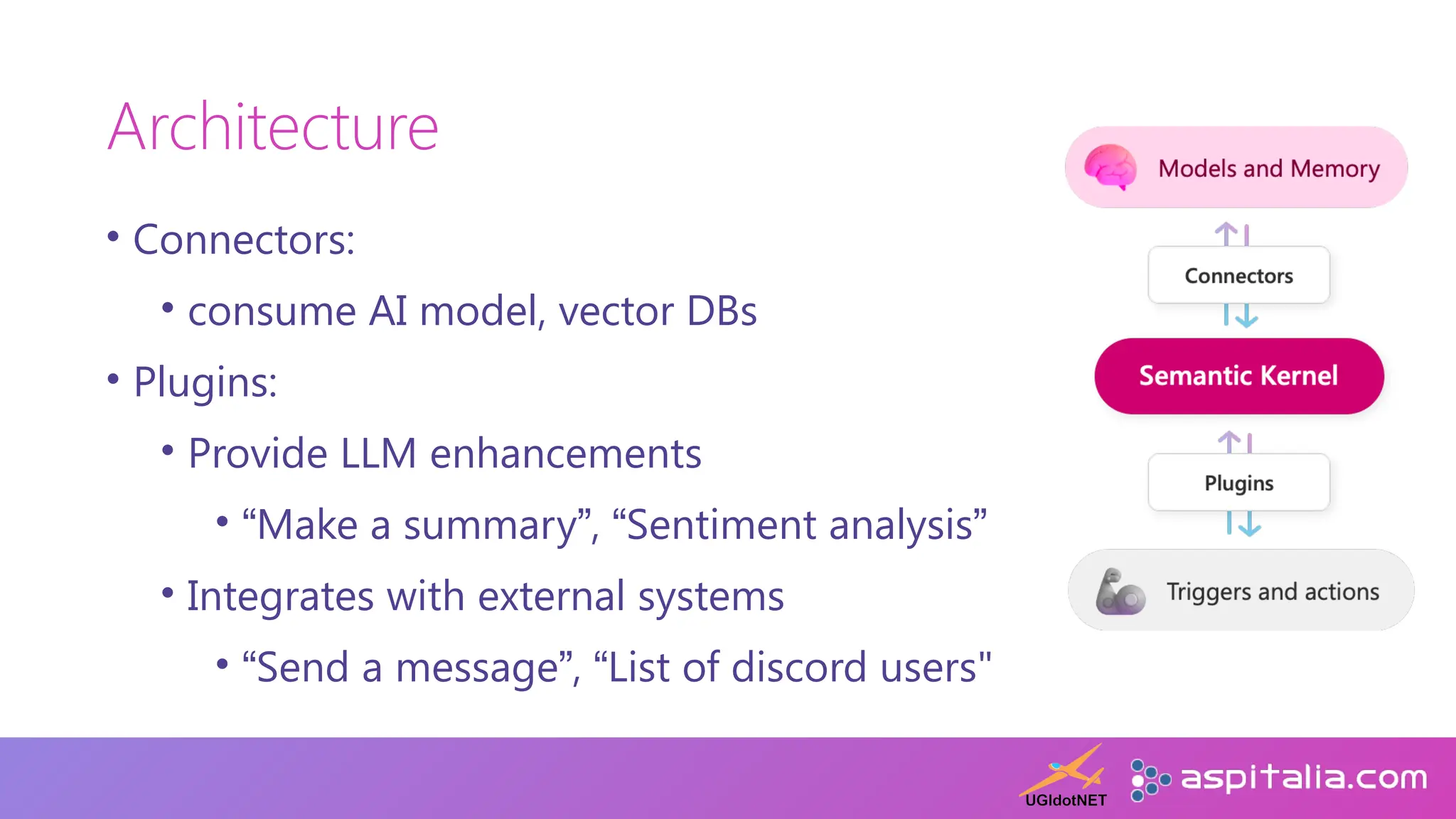 Architecture

• Connectors:
  • consume AI model, vector DBs
• Plugins:
  • Provide LLM enhancements
    • “Make a summary”, “Sentiment analysis”
  • Integrates with external systems
    • “Send a message”, “List of discord users"

Models and Memory

Connectors

Semantic Kernel

Plugins

Triggers and actions

UGIdotNET

aspitalia.com